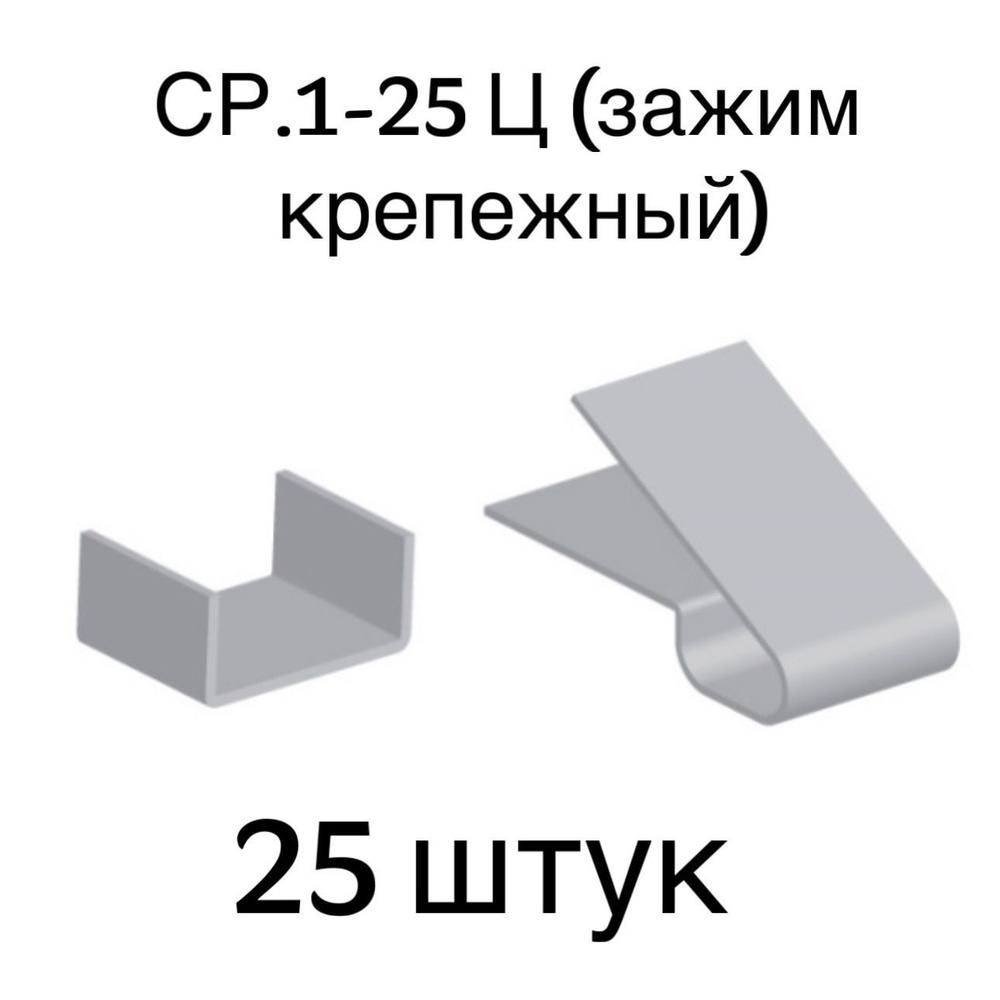 СР.1-25 Ц (зажим крепежный)

25 штук